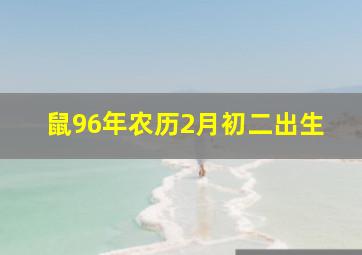 鼠96年农历2月初二出生